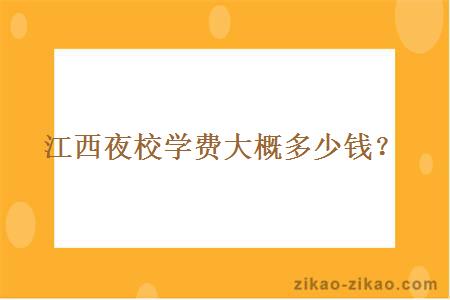 江西夜校学费大概多少钱？

zikao-zikao.com